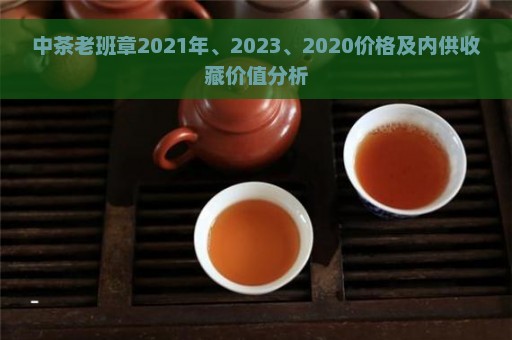 中茶老班章2021年、2023、2020价格及内供收藏价值分析